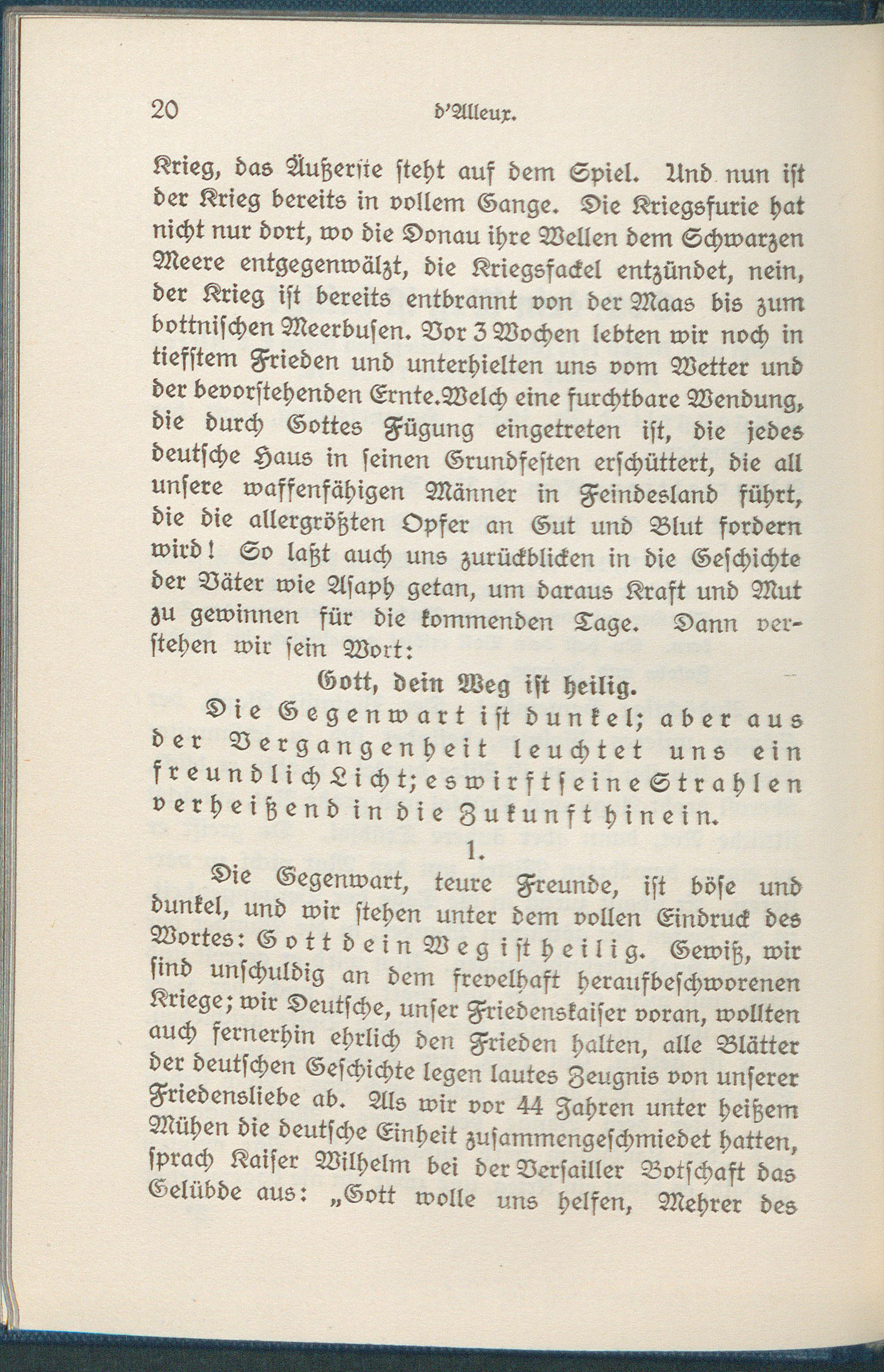 20 d'Alleux.

Krieg, das Äußerste steht auf dem Spiel. Und nun ist der Krieg bereits in vollem Gange. Die Kriegsfurie hat nicht nur dort, wo die Donau ihre Wellen dem Schwarzen Meere entgegenwälzt, die Kriegsfackel entzündet, nein, der Krieg ist bereits entbrannt von der Maas bis zum bottnischen Meerbusen. Vor 3 Wochen lebten wir noch in tiefstem Frieden und unterhielten uns vom Wetter und der bevorstehenden Ernte.Welch eine furchtbare Wendung, die durch Gottes Fügung eingetreten ist, die jedes deutsche Haus in seinen Grundfesten erschüttert, die all unsere waffenfähigen Männer in Feindesland führt, die die allergrößten Opfer an Gut und Blut fordern wird! So laßt auch uns zurückblicken in die Geschichte der Väter wie Asaph getan, um daraus Kraft und Mut zu gewinnen für die kommenden Tage. Dann verstehen wir sein Wort:

Gott, dein Weg ist heilig.

Die Gegenwart ist dunkel; aber aus der Vergangenheit leuchtet uns ein freundlich Licht; es wirft seine Strahlen verheißend in die Zukunft hinein.

1.

Die Gegenwart, teure Freunde, ist böse und dunkel, und wir stehen unter dem vollen Eindruck des Wortes: Gott dein Weg ist heilig. Gewiß, wir sind unschuldig an dem frevelhaft heraufbeschworenen Kriege; wir Deutsche, unser Friedenskaiser voran, wollten auch fernerhin ehrlich den Frieden halten, alle Blätter der deutschen Geschichte legen lautes Zeugnis von unserer Friedensliebe ab. Als wir vor 44 Jahren unter heißem Mühen die deutsche Einheit zusammengeschmiedet hatten, sprach Kaiser Wilhelm bei der Versailler Botschaft das Gelübde aus: „Gott wolle uns helfen, Mehrer des